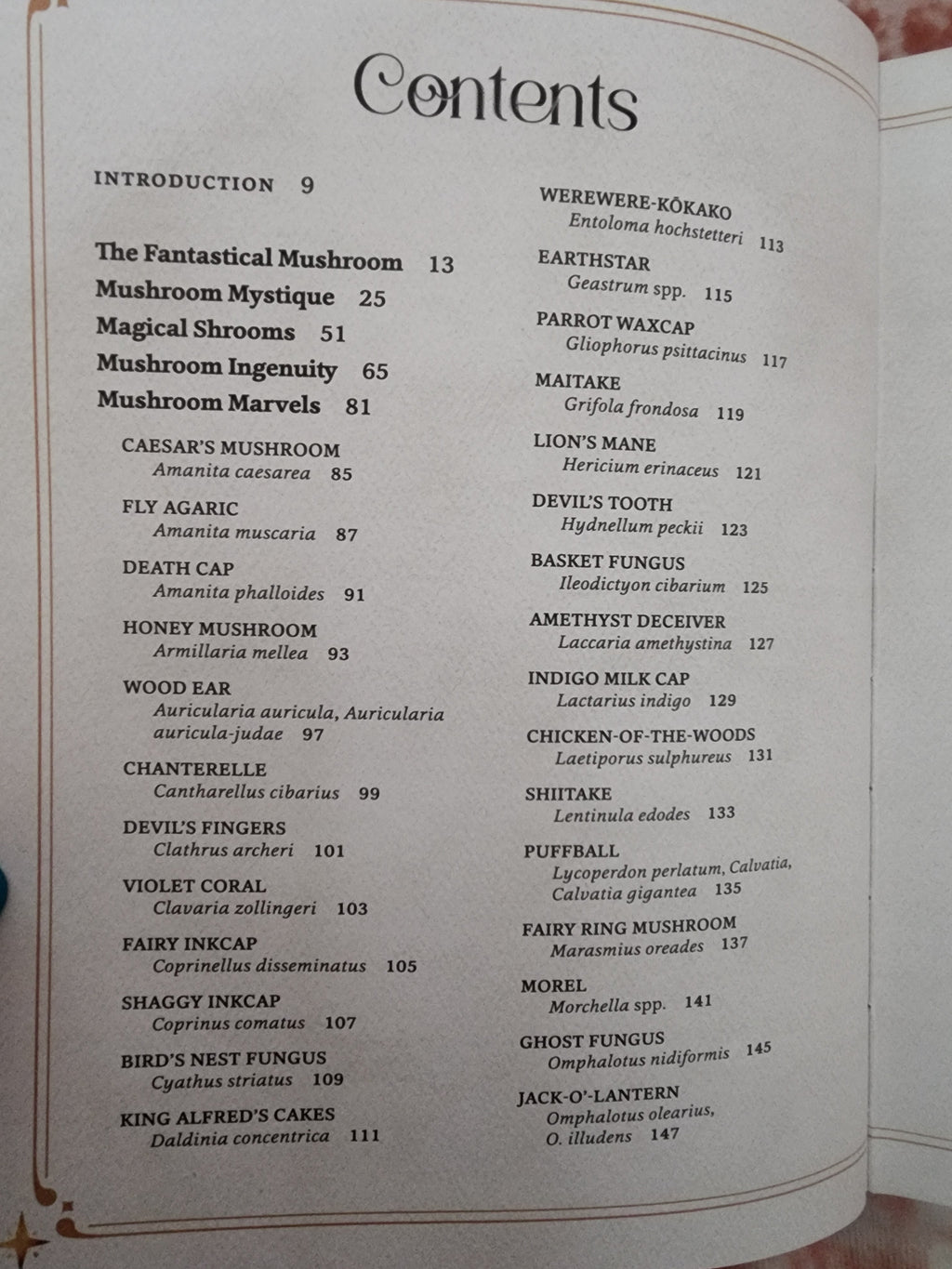 Contents

INTRODUCTION 9

The Fantastical Mushroom 13
Mushroom Mystique 25
Magical Shrooms 51
Mushroom Ingenuity 65
Mushroom Marvels 81

CAESAR'S MUSHROOM
Amanita caesarea 85

FLY AGARIC
Amanita muscaria 87

DEATH CAP
Amanita phalloides 91

HONEY MUSHROOM
Armillaria mellea 93

WOOD EAR
Auricularia auricula, Auricularia auricula-judae 97

CHANTERELLE
Cantharellus cibarius 99

DEVIL'S FINGERS
Clathrus archeri 101

VIOLET CORAL
Clavaria zollingeri 103

FAIRY INKCAP
Coprinellus disseminatus 105

SHAGGY INKCAP
Coprinus comatus 107

BIRD'S NEST FUNGUS
Cyathus striatus 109

KING ALFRED'S CAKES
Daldinia concentrica 111

WEREWERE-KŌKAKO
Entoloma hochstetteri 113

EARTHSTAR
Geastrum spp. 115

PARROT WAXCAP
Gliophorus psittacinus 117

MAITAKE
Grifola frondosa 119

LION'S MANE
Hericium erinaceus 121

DEVIL'S TOOTH
Hydnellum peckii 123

BASKET FUNGUS
Ileodictyon cibarium 125

AMETHYST DECEIVER
Laccaria amethystina 127

INDIGO MILK CAP
Lactarius indigo 129

CHICKEN-OF-THE-WOODS
Laetiporus sulphureus 131

SHIITAKE
Lentinula edodes 133

PUFFBALL
Lycoperdon perlatum, Calvatia, Calvatia gigantea 135

FAIRY RING MUSHROOM
Marasmius oreades 137

MOREL
Morchella spp. 141

GHOST FUNGUS
Omphalotus nidiformis 145

JACK-O'-LANTERN
Omphalotus olearius, O. illudens 147